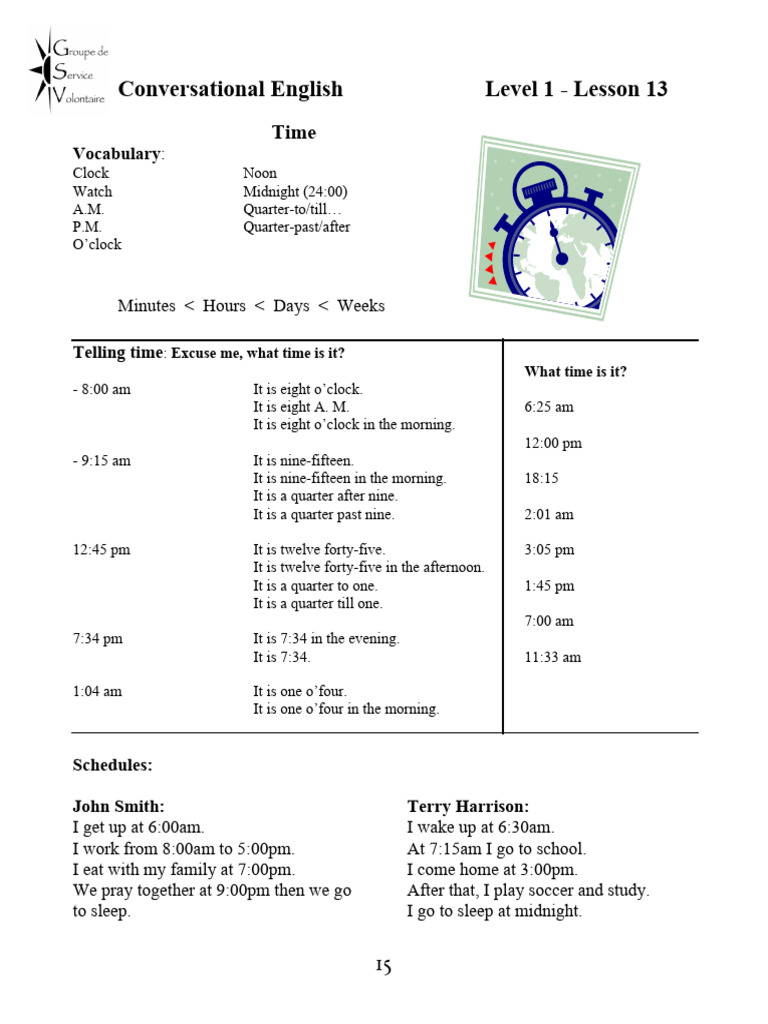 Groupe de
Service
Volontaire

Conversational English

Level 1 - Lesson 13

Time

Vocabulary:

Clock
Watch
A.M.
P.M.
O'clock

Noon
Midnight (24:00)
Quarter-to/till…
Quarter-past/after

Minutes < Hours < Days < Weeks

Telling time: Excuse me, what time is it?

- 8:00 am
It is eight o'clock.
It is eight A. M.
It is eight o'clock in the morning.

- 9:15 am
It is nine-fifteen.
It is nine-fifteen in the morning.
It is a quarter after nine.
It is a quarter past nine.

12:45 pm
It is twelve forty-five.
It is twelve forty-five in the afternoon.
It is a quarter to one.
It is a quarter till one.

7:34 pm
It is 7:34 in the evening.
It is 7:34.

1:04 am
It is one o'four.
It is one o'four in the morning.

What time is it?

6:25 am

12:00 pm

18:15

2:01 am

3:05 pm

1:45 pm

7:00 am

11:33 am

Schedules:

John Smith:
I get up at 6:00am.
I work from 8:00am to 5:00pm.
I eat with my family at 7:00pm.
We pray together at 9:00pm then we go to sleep.

Terry Harrison:
I wake up at 6:30am.
At 7:15am I go to school.
I come home at 3:00pm.
After that, I play soccer and study.
I go to sleep at midnight.

15